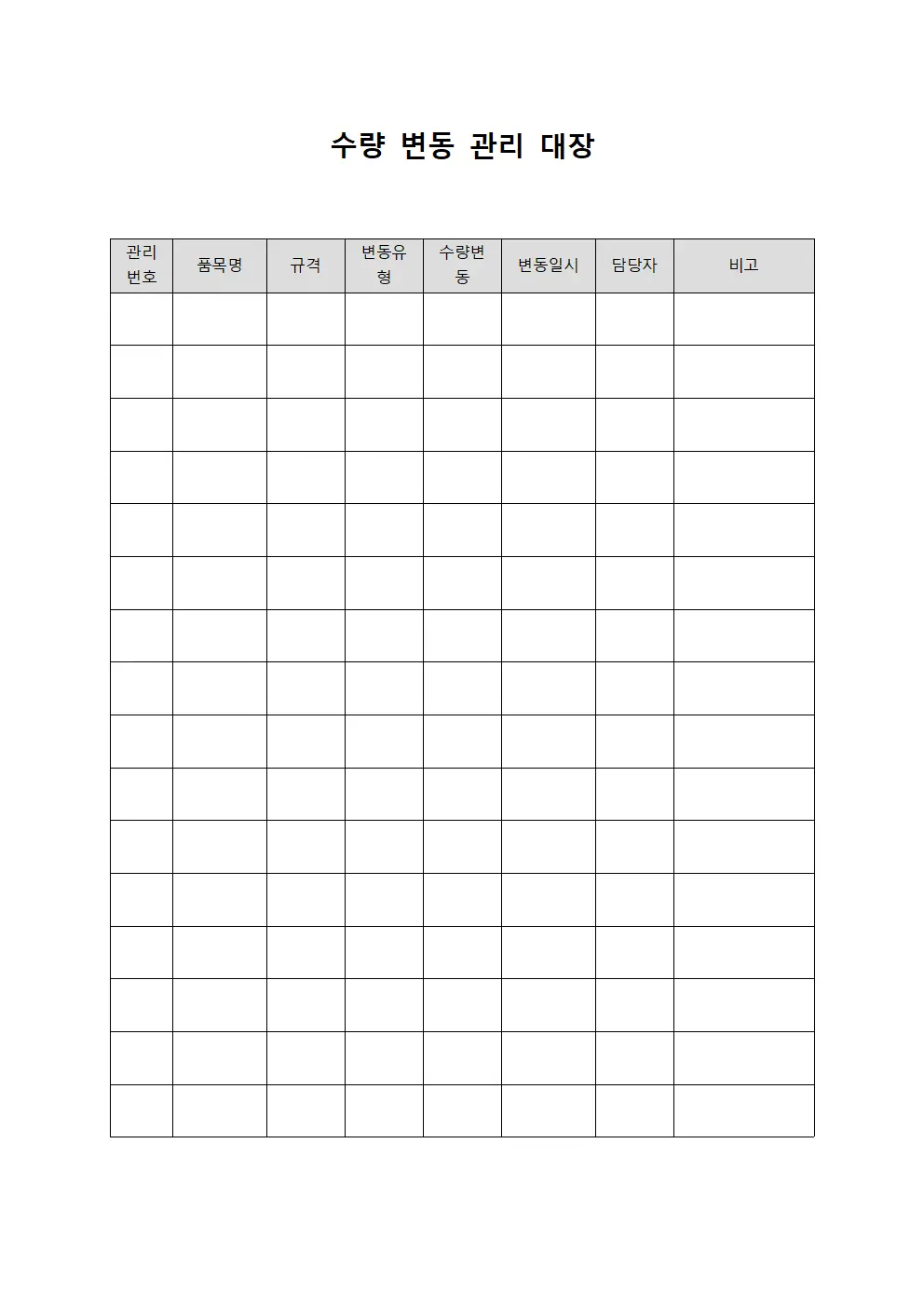 수량 변동 관리 대장

| 관리번호 | 품목명 | 규격 | 변동유형 | 수량변동 | 변동일시 | 담당자 | 비고 |
|---|---|---|---|---|---|---|---|
| | | | | | | | |
| | | | | | | | |
| | | | | | | | |
| | | | | | | | |
| | | | | | | | |
| | | | | | | | |
| | | | | | | | |
| | | | | | | | |
| | | | | | | | |
| | | | | | | | |
| | | | | | | | |
| | | | | | | | |
| | | | | | | | |
| | | | | | | | |
| | | | | | | | |
| | | | | | | | |